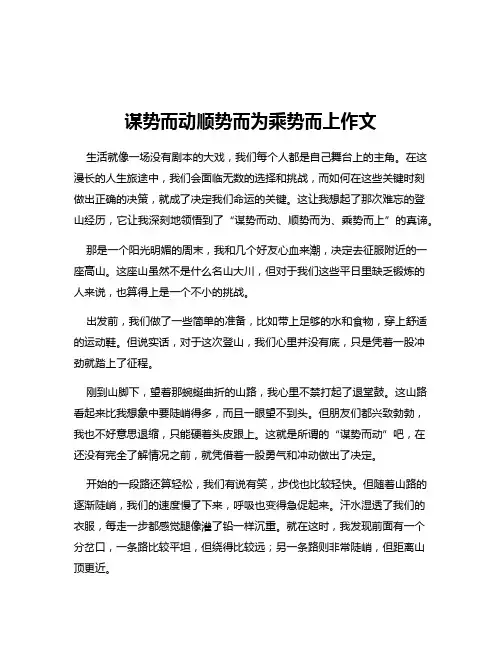 谋势而动顺势而为乘势而上作文

生活就像一场没有剧本的大戏，我们每个人都是自己舞台上的主角。在这漫长的人生旅途中，我们会面临无数的选择和挑战，而如何在这些关键时刻做出正确的决策，就成了决定我们命运的关键。这让我想起了那次难忘的登山经历，它让我深刻地领悟到了“谋势而动、顺势而为、乘势而上”的真谛。

那是一个阳光明媚的周末，我和几个好友心血来潮，决定去征服附近的一座高山。这座山虽然不是什么名山大川，但对于我们这些平日里缺乏锻炼的人来说，也算得上是一个不小的挑战。

出发前，我们做了一些简单的准备，比如带上足够的水和食物，穿上舒适的运动鞋。但说实话，对于这次登山，我们心里并没有底，只是凭着一股冲劲就踏上了征程。

刚到山脚下，望着那蜿蜒曲折的山路，我心里不禁打起了退堂鼓。这山路看起来比我想象中要陡峭得多，而且一眼望不到头。但朋友们都兴致勃勃，我也不好意思退缩，只能硬着头皮跟上。这就是所谓的“谋势而动”吧，在还没有完全了解情况之前，就凭借着一股勇气和冲动做出了决定。

开始的一段路还算轻松，我们有说有笑，步伐也比较轻快。但随着山路的逐渐陡峭，我们的速度慢了下来，呼吸也变得急促起来。汗水湿透了我们的衣服，每走一步都感觉腿像灌了铅一样沉重。就在这时，我发现前面有一个分岔口，一条路比较平坦，但绕得比较远；另一条路则非常陡峭，但距离山顶更近。